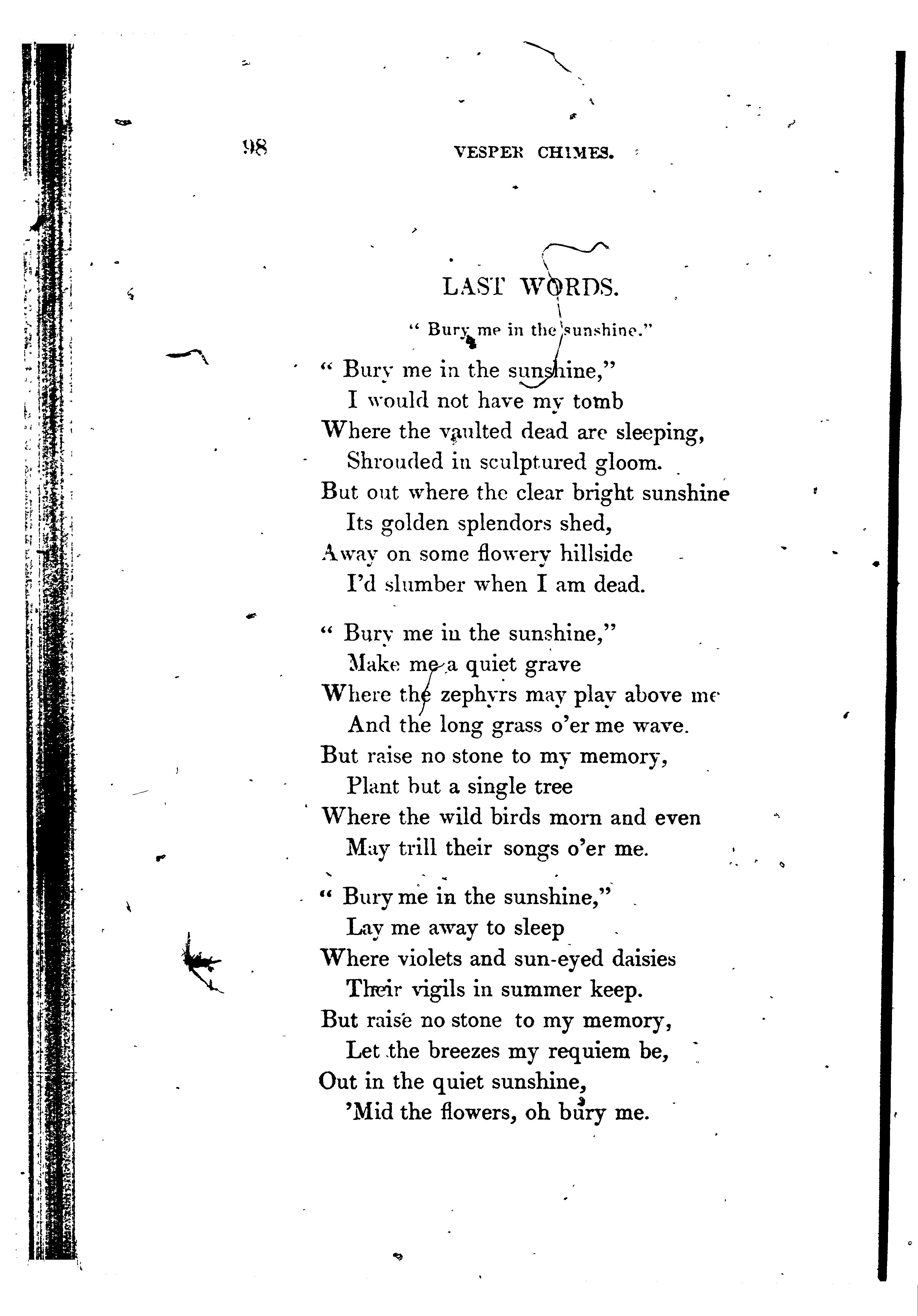 98 VESPER CHIMES.

LAST WORDS.

" Bury me in the sunshine."

" Bury me in the sunshine,"
I would not have my tomb
Where the vaulted dead are sleeping,
Shrouded in sculptured gloom.
But out where the clear bright sunshine
Its golden splendors shed,
Away on some flowery hillside
I'd slumber when I am dead.

" Bury me in the sunshine,"
Make me a quiet grave
Where the zephyrs may play above me
And the long grass o'er me wave.
But raise no stone to my memory,
Plant but a single tree
Where the wild birds morn and even
May trill their songs o'er me.

" Bury me in the sunshine,"
Lay me away to sleep
Where violets and sun-eyed daisies
Their vigils in summer keep.
But raise no stone to my memory,
Let the breezes my requiem be,
Out in the quiet sunshine,
'Mid the flowers, oh bury me.